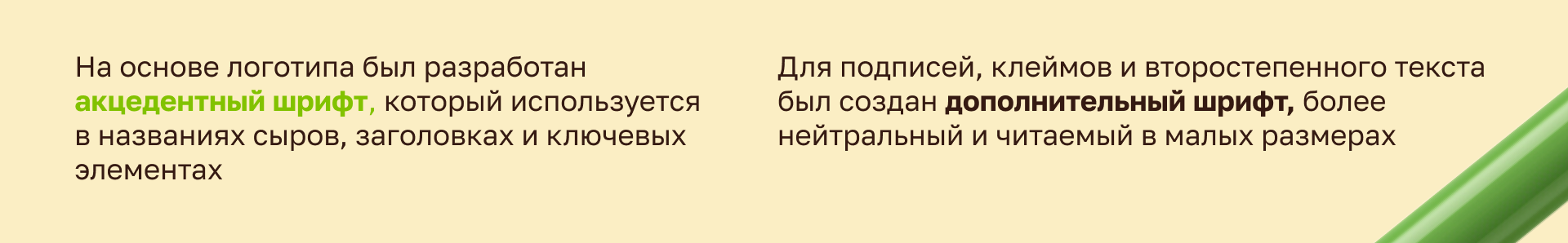 На основе логотипа был разработан акцедентный шрифт, который используется в названиях сыров, заголовках и ключевых элементах

Для подписей, клеймов и второстепенного текста был создан дополнительный шрифт, более нейтральный и читаемый в малых размерах